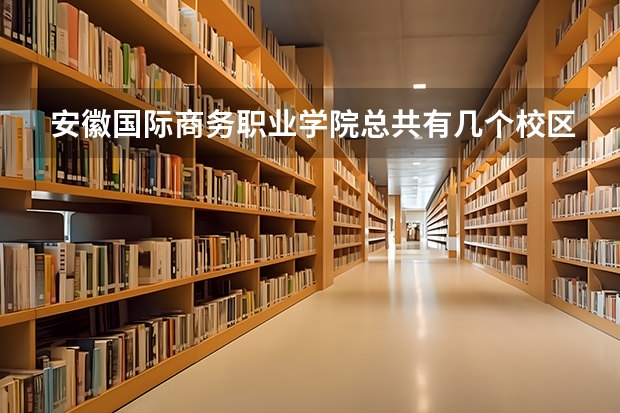 安徽国际商务职业学院总共有几个校区